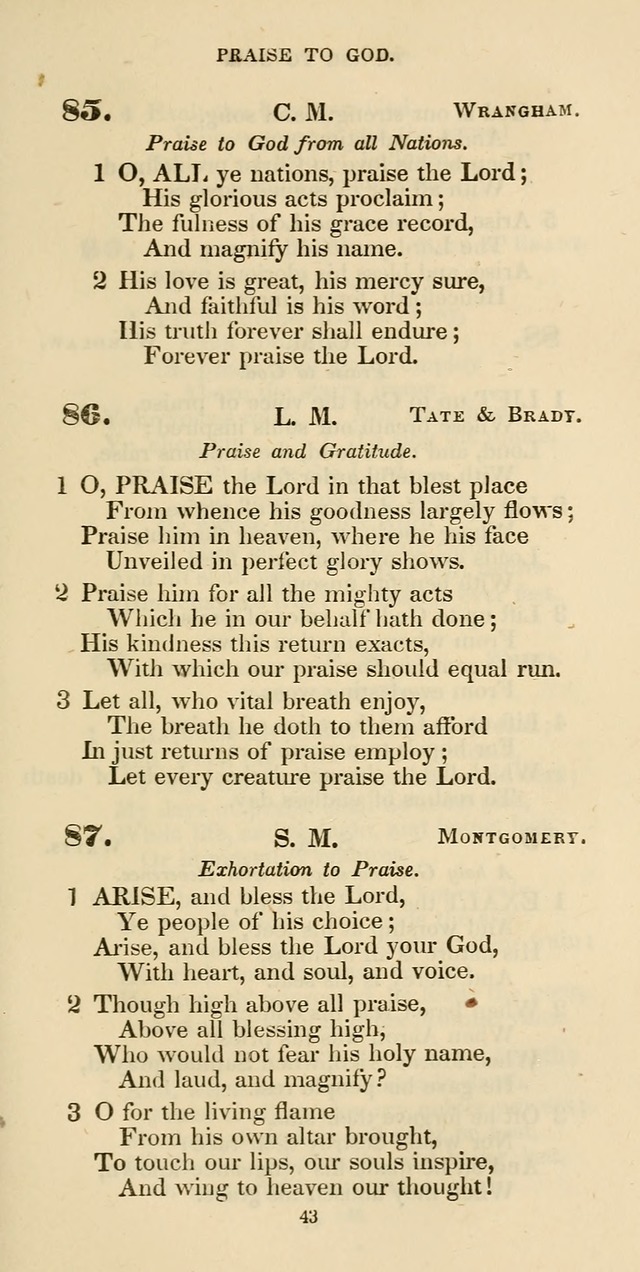 PRAISE TO GOD.

85. C. M. WRANGHAM.

Praise to God from all Nations.

1 O, ALL ye nations, praise the Lord;
His glorious acts proclaim;
The fulness of his grace record,
And magnify his name.

2 His love is great, his mercy sure,
And faithful is his word;
His truth forever shall endure;
Forever praise the Lord.

86. L. M. TATE & BRADY.

Praise and Gratitude.

1 O, PRAISE the Lord in that blest place
From whence his goodness largely flows;
Praise him in heaven, where his face
Unveiled in perfect glory shows.

2 Praise him for all the mighty acts
Which he in our behalf hath done;
His kindness this return exacts,
With which our praise should equal run.

3 Let all, who vital breath enjoy,
The breath he doth to them afford
In just returns of praise employ;
Let every creature praise the Lord.

87. S. M. MONTGOMERY.

Exhortation to Praise.

1 ARISE, and bless the Lord,
Ye people of his choice;
Arise, and bless the Lord your God,
With heart, and soul, and voice.

2 Though high above all praise,
Above all blessing high,
Who would not fear his holy name,
And laud, and magnify?

3 O for the living flame
From his own altar brought,
To touch our lips, our souls inspire,
And wing to heaven our thought!

43